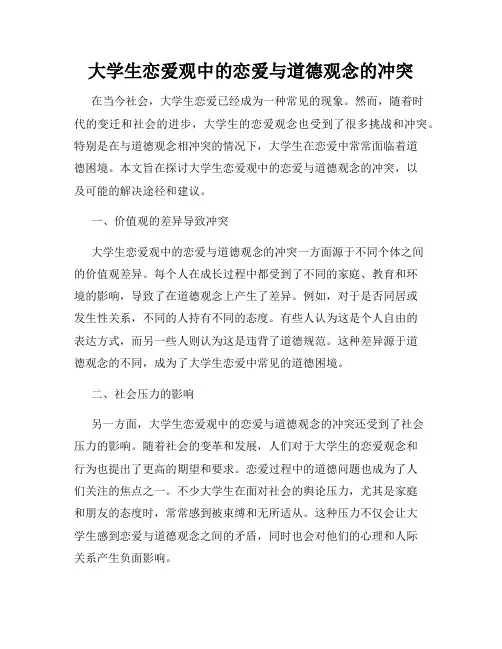 大学生恋爱观中的恋爱与道德观念的冲突

在当今社会，大学生恋爱已经成为一种常见的现象。然而，随着时代的变迁和社会的进步，大学生的恋爱观念也受到了很多挑战和冲突。特别是在与道德观念相冲突的情况下，大学生在恋爱中常常面临着道德困境。本文旨在探讨大学生恋爱观中的恋爱与道德观念的冲突，以及可能的解决途径和建议。

一、价值观的差异导致冲突

大学生恋爱观中的恋爱与道德观念的冲突一方面源于不同个体之间的价值观差异。每个人在成长过程中都受到了不同的家庭、教育和环境的影响，导致了在道德观念上产生了差异。例如，对于是否同居或发生性关系，不同的人持有不同的态度。有些人认为这是个人自由的表达方式，而另一些人则认为这是违背了道德规范。这种差异源于道德观念的不同，成为了大学生恋爱中常见的道德困境。

二、社会压力的影响

另一方面，大学生恋爱观中的恋爱与道德观念的冲突还受到了社会压力的影响。随着社会的变革和发展，人们对于大学生的恋爱观念和行为也提出了更高的期望和要求。恋爱过程中的道德问题也成为了人们关注的焦点之一。不少大学生在面对社会的舆论压力，尤其是家庭和朋友的态度时，常常感到被束缚和无所适从。这种压力不仅会让大学生感到恋爱与道德观念之间的矛盾，同时也会对他们的心理和人际关系产生负面影响。